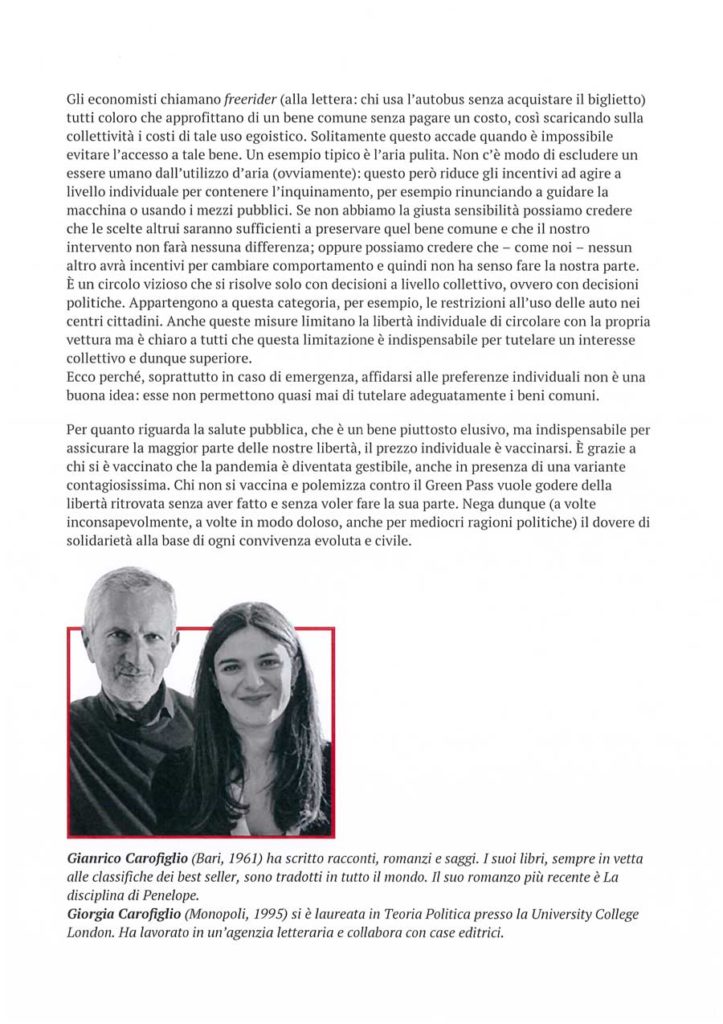 Gli economisti chiamano freerider (alla lettera: chi usa l'autobus senza acquistare il biglietto) tutti coloro che approfittano di un bene comune senza pagare un costo, così scaricando sulla collettività i costi di tale uso egoistico. Solitamente questo accade quando è impossibile evitare l'accesso a tale bene. Un esempio tipico è l'aria pulita. Non c'è modo di escludere un essere umano dall'utilizzo d'aria (ovviamente): questo però riduce gli incentivi ad agire a livello individuale per contenere l'inquinamento, per esempio rinunciando a guidare la macchina o usando i mezzi pubblici. Se non abbiamo la giusta sensibilità possiamo credere che le scelte altrui saranno sufficienti a preservare quel bene comune e che il nostro intervento non farà nessuna differenza; oppure possiamo credere che – come noi – nessun altro avrà incentivi per cambiare comportamento e quindi non ha senso fare la nostra parte. È un circolo vizioso che si risolve solo con decisioni a livello collettivo, ovvero con decisioni politiche. Appartengono a questa categoria, per esempio, le restrizioni all'uso delle auto nei centri cittadini. Anche queste misure limitano la libertà individuale di circolare con la propria vettura ma è chiaro a tutti che questa limitazione è indispensabile per tutelare un interesse collettivo e dunque superiore.
Ecco perché, soprattutto in caso di emergenza, affidarsi alle preferenze individuali non è una buona idea: esse non permettono quasi mai di tutelare adeguatamente i beni comuni.

Per quanto riguarda la salute pubblica, che è un bene piuttosto elusivo, ma indispensabile per assicurare la maggior parte delle nostre libertà, il prezzo individuale è vaccinarsi. È grazie a chi si è vaccinato che la pandemia è diventata gestibile, anche in presenza di una variante contagiosissima. Chi non si vaccina e polemizza contro il Green Pass vuole godere della libertà ritrovata senza aver fatto e senza voler fare la sua parte. Nega dunque (a volte inconsapevolmente, a volte in modo doloso, anche per mediocri ragioni politiche) il dovere di solidarietà alla base di ogni convivenza evoluta e civile.

Gianrico Carofiglio (Bari, 1961) ha scritto racconti, romanzi e saggi. I suoi libri, sempre in vetta alle classifiche dei best seller, sono tradotti in tutto il mondo. Il suo romanzo più recente è La disciplina di Penelope.
Giorgia Carofiglio (Monopoli, 1995) si è laureata in Teoria Politica presso la University College London. Ha lavorato in un'agenzia letteraria e collabora con case editrici.